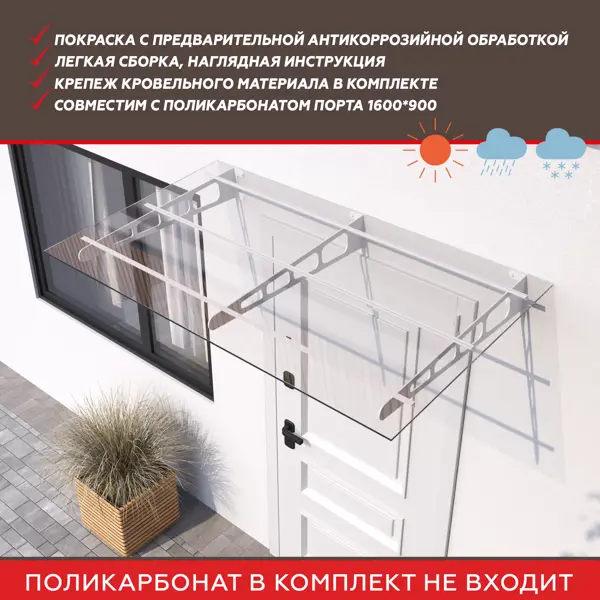 ✓ ПОКРАСКА С ПРЕДВАРИТЕЛЬНОЙ АНТИКОРРОЗИЙНОЙ ОБРАБОТКОЙ
✓ ЛЕГКАЯ СБОРКА, НАГЛЯДНАЯ ИНСТРУКЦИЯ
✓ КРЕПЕЖ КРОВЕЛЬНОГО МАТЕРИАЛА В КОМПЛЕКТЕ
✓ СОВМЕСТИМ С ПОЛИКАРБОНАТОМ ПОРТА 1600*900

ПОЛИКАРБОНАТ В КОМПЛЕКТ НЕ ВХОДИТ